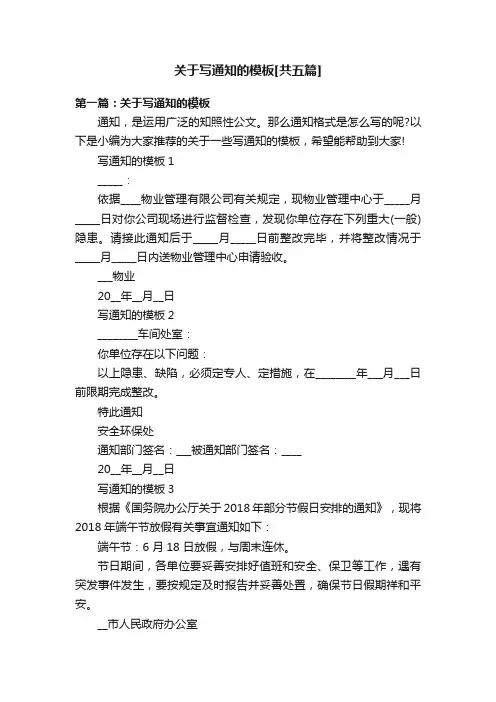 关于写通知的模板[共五篇]

第一篇：关于写通知的模板

通知，是运用广泛的知照性公文。那么通知格式是怎么写的呢?以下是小编为大家推荐的关于一些写通知的模板，希望能帮助到大家!

写通知的模板 1

_____：

依据____物业管理有限公司有关规定，现物业管理中心于_____月_____日对你公司现场进行监督检查，发现你单位存在下列重大(一般)隐患。请接此通知后于_____月_____日前整改完毕，并将整改情况于_____月_____日内送物业管理中心申请验收。

___物业

20__年__月__日

写通知的模板 2

________车间处室：

你单位存在以下问题：

以上隐患、缺陷，必须定专人、定措施，在________年___月___日前限期完成整改。

特此通知

安全环保处

通知部门签名：___被通知部门签名：____

20__年__月__日

写通知的模板 3

根据《国务院办公厅关于 2018 年部分节假日安排的通知》，现将 2018 年端午节放假有关事宜通知如下：

端午节：6 月 18 日放假，与周末连休。

节日期间，各单位要妥善安排好值班和安全、保卫等工作，遇有突发事件发生，要按规定及时报告并妥善处置，确保节日假期祥和平安。

__市人民政府办公室